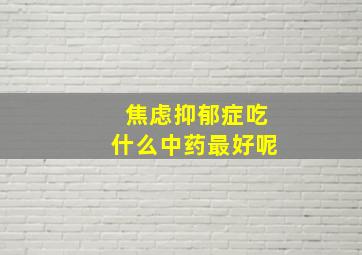 焦虑抑郁症吃
什么中药最好呢